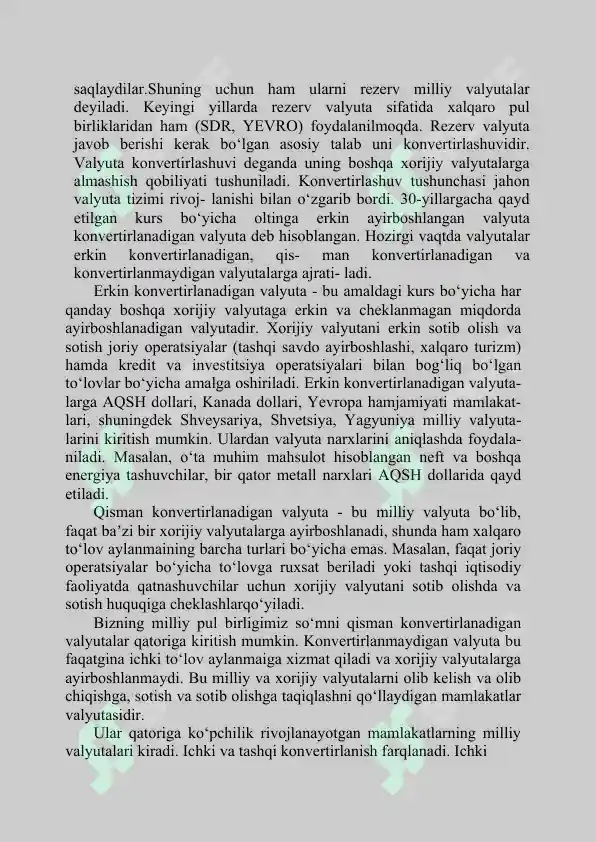 saqlaydilar.Shuning uchun ham ularni rezerv milliy valyutalar deyiladi. Keyingi yillarda rezerv valyuta sifatida xalqaro pul birliklaridan ham (SDR, YEVRO) foydalanilmoqda. Rezerv valyuta javob berishi kerak bo'lgan asosiy talab uni konvertirlashuvidir. Valyuta konvertirlashuvi deganda uning boshqa xorijiy valyutalarga almashish qobiliyati tushuniladi. Konvertirlashuv tushunchasi jahon valyuta tizimi rivoj- lanishi bilan o'zgarib bordi. 30-yillargacha qayd etilgan kurs bo'yicha oltinga erkin ayirboshlangan valyuta konvertirlanadigan valyuta deb hisoblangan. Hozirgi vaqtda valyutalar erkin konvertirlanadigan, qis- man konvertirlanadigan va konvertirlanmaydigan valyutalarga ajrati- ladi.

Erkin konvertirlanadigan valyuta - bu amaldagi kurs bo'yicha har qanday boshqa xorijiy valyutaga erkin va cheklanmagan miqdorda ayirboshlanadigan valyutadir. Xorijiy valyutani erkin sotib olish va sotish joriy operatsiyalar (tashqi savdo ayirboshlashi, xalqaro turizm) hamda kredit va investitsiya operatsiyalari bilan bog'liq bo'lgan to'lovlar bo'yicha amalga oshiriladi. Erkin konvertirlanadigan valyutalarga AQSH dollari, Kanada dollari, Yevropa hamjamiyati mamlakatlari, shuningdek Shveysariya, Shvetsiya, Yagyuniya milliy valyutalarini kiritish mumkin. Ulardan valyuta narxlarini aniqlashda foydalaniladi. Masalan, o'ta muhim mahsulot hisoblangan neft va boshqa energiya tashuvchilar, bir qator metall narxlari AQSH dollarida qayd etiladi.

Qisman konvertirlanadigan valyuta - bu milliy valyuta bo'lib, faqat ba'zi bir xorijiy valyutalarga ayirboshlanadi, shunda ham xalqaro to'lov aylanmaining barcha turlari bo'yicha emas. Masalan, faqat joriy operatsiyalar bo'yicha to'lovga ruxsat beriladi yoki tashqi iqtisodiy faoliyatda qatnashuvchilar uchun xorijiy valyutani sotib olishda va sotish huquqiga cheklashlarqo'yiladi.

Bizning milliy pul birligimiz so'mni qisman konvertirlanadigan valyutalar qatoriga kiritish mumkin. Konvertirlanmaydigan valyuta bu faqatgina ichki to'lov aylanmaiga xizmat qiladi va xorijiy valyutalarga ayirboshlanmaydi. Bu milliy va xorijiy valyutalarni olib kelish va olib chiqishga, sotish va sotib olishga taqiqlashni qo'llaydigan mamlakatlar valyutasidir.

Ular qatoriga ko'pchilik rivojlanayotgan mamlakatlarning milliy valyutalari kiradi. Ichki va tashqi konvertirlanish farqlanadi. Ichki